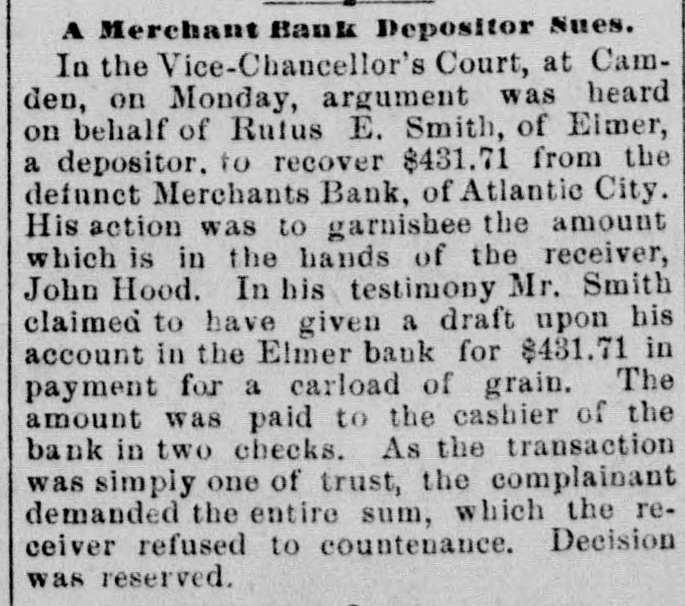 A Merchant Bank Depositor Sues.

In the Vice-Chancellor's Court, at Camden, on Monday, argument was heard on behalf of Rufus E. Smith, of Elmer, a depositor, to recover $431.71 from the defunct Merchants Bank, of Atlantic City. His action was to garnishee the amount which is in the hands of the receiver, John Hood. In his testimony Mr. Smith claimed to have given a draft upon his account in the Elmer bank for $431.71 in payment for a carload of grain. The amount was paid to the cashier of the bank in two checks. As the transaction was simply one of trust, the complainant demanded the entire sum, which the receiver refused to countenance. Decision was reserved.